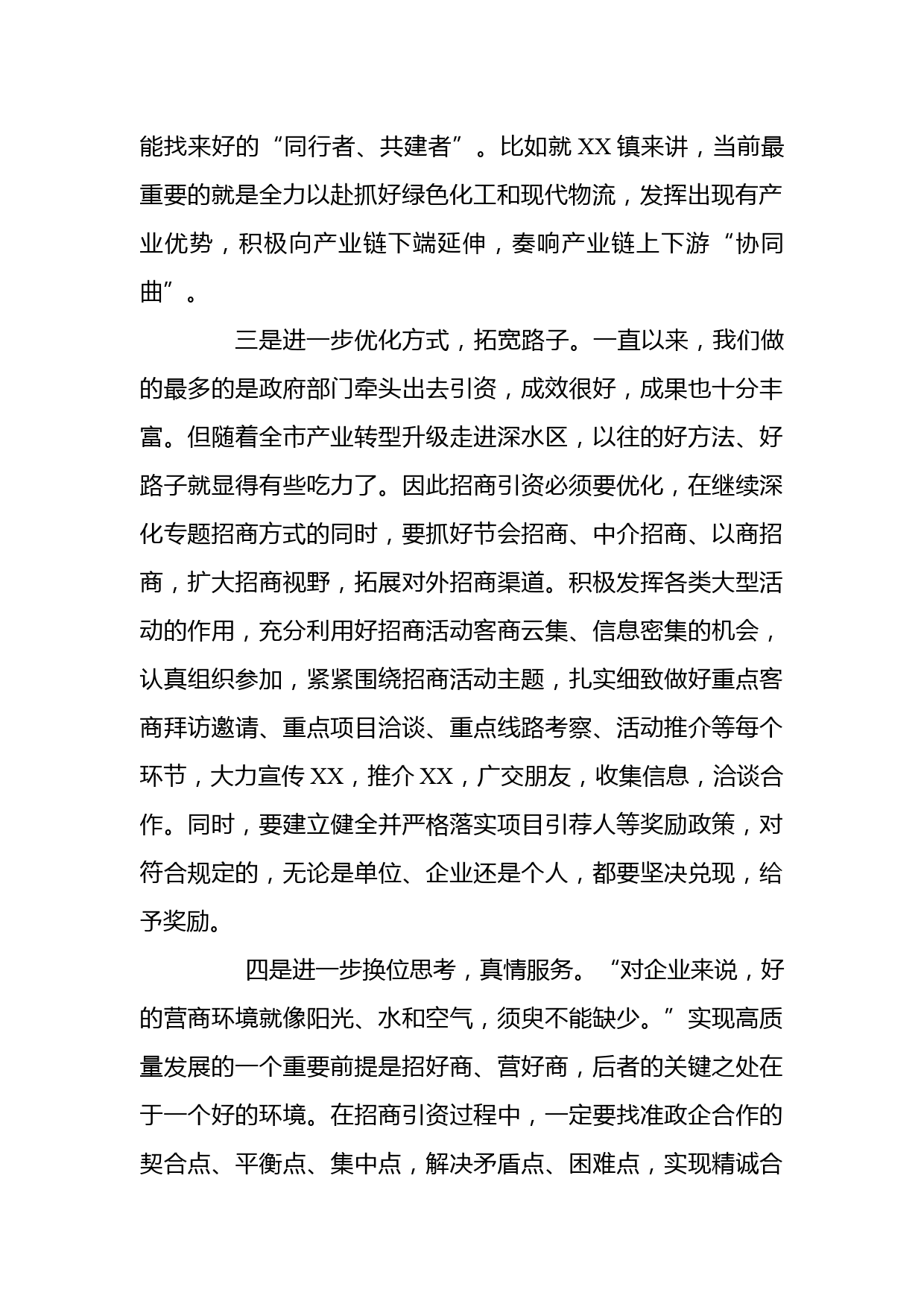 能找来好的“同行者、共建者”。比如就XX镇来讲，当前最重要的就是全力以赴抓好绿色化工和现代物流，发挥出现有产业优势，积极向产业链下端延伸，奏响产业链上下游“协同曲”。

三是进一步优化方式，拓宽路子。一直以来，我们做的最多的是政府部门牵头出去引资，成效很好，成果也十分丰富。但随着全市产业转型升级走进深水区，以往的好方法、好路子就显得有些吃力了。因此招商引资必须要优化，在继续深化专题招商方式的同时，要抓好节会招商、中介招商、以商招商，扩大招商视野，拓展对外招商渠道。积极发挥各类大型活动的作用，充分利用好招商活动客商云集、信息密集的机会，认真组织参加，紧紧围绕招商活动主题，扎实细致做好重点客商拜访邀请、重点项目洽谈、重点线路考察、活动推介等每个环节，大力宣传XX，推介XX，广交朋友，收集信息，洽谈合作。同时，要建立健全并严格落实项目引荐人等奖励政策，对符合规定的，无论是单位、企业还是个人，都要坚决兑现，给予奖励。

四是进一步换位思考，真情服务。“对企业来说，好的营商环境就像阳光、水和空气，须臾不能缺少。”实现高质量发展的一个重要前提是招好商、营好商，后者的关键之处在于一个好的环境。在招商引资过程中，一定要找准政企合作的契合点、平衡点、集中点，解决矛盾点、困难点，实现精诚合